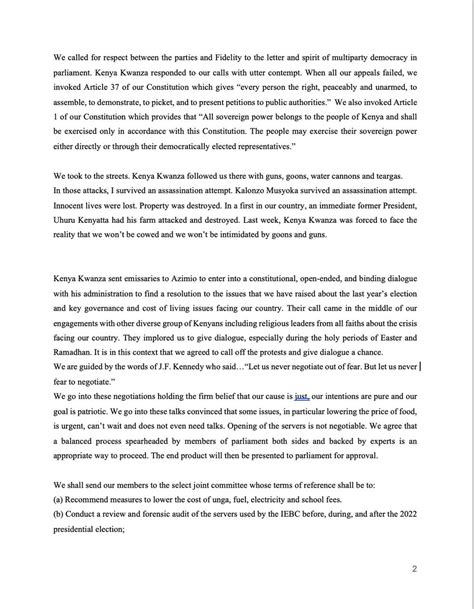 We called for respect between the parties and Fidelity to the letter and spirit of multiparty democracy in parliament. Kenya Kwanza responded to our calls with utter contempt. When all our appeals failed, we invoked Article 37 of our Constitution which gives "every person the right, peaceably and unarmed, to assemble, to demonstrate, to picket, and to present petitions to public authorities." We also invoked Article 1 of our Constitution which provides that "All sovereign power belongs to the people of Kenya and shall be exercised only in accordance with this Constitution. The people may exercise their sovereign power either directly or through their democratically elected representatives."

We took to the streets. Kenya Kwanza followed us there with guns, goons, water cannons and teargas.
In those attacks, I survived an assassination attempt. Kalonzo Musyoka survived an assassination attempt. Innocent lives were lost. Property was destroyed. In a first in our country, an immediate former President, Uhuru Kenyatta had his farm attacked and destroyed. Last week, Kenya Kwanza was forced to face the reality that we won't be cowed and we won't be intimidated by goons and guns.

Kenya Kwanza sent emissaries to Azimio to enter into a constitutional, open-ended, and binding dialogue with his administration to find a resolution to the issues that we have raised about the last year's election and key governance and cost of living issues facing our country. Their call came in the middle of our engagements with other diverse group of Kenyans including religious leaders from all faiths about the crisis facing our country. They implored us to give dialogue, especially during the holy periods of Easter and Ramadhan. It is in this context that we agreed to call off the protests and give dialogue a chance.
We are guided by the words of J.F. Kennedy who said…"Let us never negotiate out of fear. But let us never fear to negotiate."
We go into these negotiations holding the firm belief that our cause is just, our intentions are pure and our goal is patriotic. We go into these talks convinced that some issues, in particular lowering the price of food, is urgent, can't wait and does not even need talks. Opening of the servers is not negotiable. We agree that a balanced process spearheaded by members of parliament both sides and backed by experts is an appropriate way to proceed. The end product will then be presented to parliament for approval.

We shall send our members to the select joint committee whose terms of reference shall be to:
(a) Recommend measures to lower the cost of unga, fuel, electricity and school fees.
(b) Conduct a review and forensic audit of the servers used by the IEBC before, during, and after the 2022 presidential election;

2